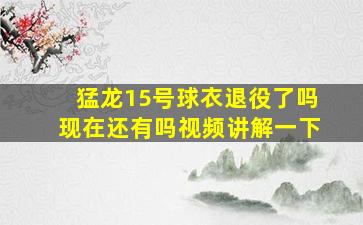 猛龙15号球衣退役了吗
现在还有吗视频讲解一下